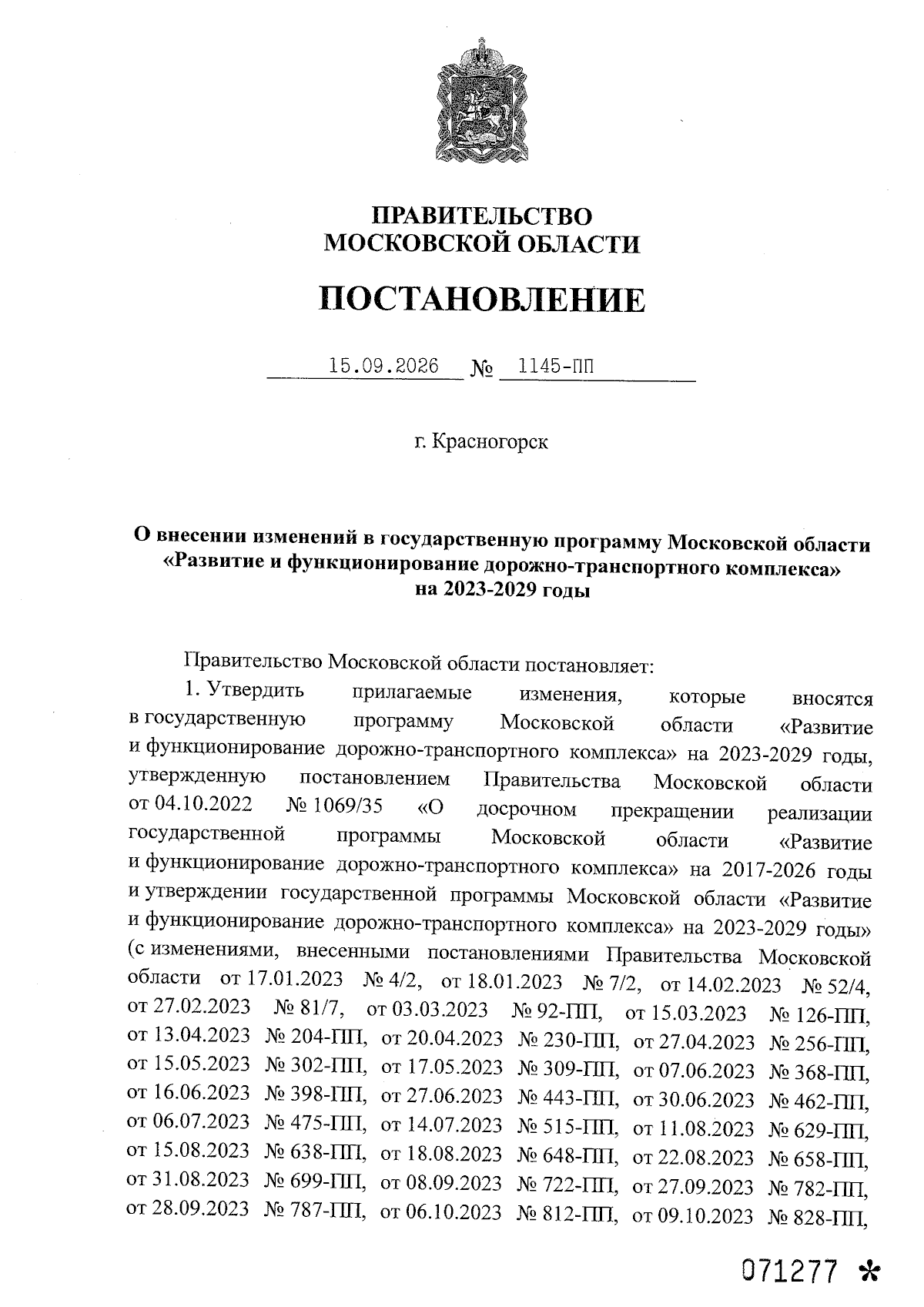 ПРАВИТЕЛЬСТВО
МОСКОВСКОЙ ОБЛАСТИ

ПОСТАНОВЛЕНИЕ

15.09.2026 № 1145-ПП

г. Красногорск

О внесении изменений в государственную программу Московской области «Развитие и функционирование дорожно-транспортного комплекса» на 2023-2029 годы

Правительство Московской области постановляет:

1. Утвердить прилагаемые изменения, которые вносятся в государственную программу Московской области «Развитие и функционирование дорожно-транспортного комплекса» на 2023-2029 годы, утвержденную постановлением Правительства Московской области от 04.10.2022 № 1069/35 «О досрочном прекращении реализации государственной программы Московской области «Развитие и функционирование дорожно-транспортного комплекса» на 2017-2026 годы и утверждении государственной программы Московской области «Развитие и функционирование дорожно-транспортного комплекса» на 2023-2029 годы» (с изменениями, внесенными постановлениями Правительства Московской области от 17.01.2023 № 4/2, от 18.01.2023 № 7/2, от 14.02.2023 № 52/4, от 27.02.2023 № 81/7, от 03.03.2023 № 92-ПП, от 15.03.2023 № 126-ПП, от 13.04.2023 № 204-ПП, от 20.04.2023 № 230-ПП, от 27.04.2023 № 256-ПП, от 15.05.2023 № 302-ПП, от 17.05.2023 № 309-ПП, от 07.06.2023 № 368-ПП, от 16.06.2023 № 398-ПП, от 27.06.2023 № 443-ПП, от 30.06.2023 № 462-ПП, от 06.07.2023 № 475-ПП, от 14.07.2023 № 515-ПП, от 11.08.2023 № 629-ПП, от 15.08.2023 № 638-ПП, от 18.08.2023 № 648-ПП, от 22.08.2023 № 658-ПП, от 31.08.2023 № 699-ПП, от 08.09.2023 № 722-ПП, от 27.09.2023 № 782-ПП, от 28.09.2023 № 787-ПП, от 06.10.2023 № 812-ПП, от 09.10.2023 № 828-ПП,

071277 *